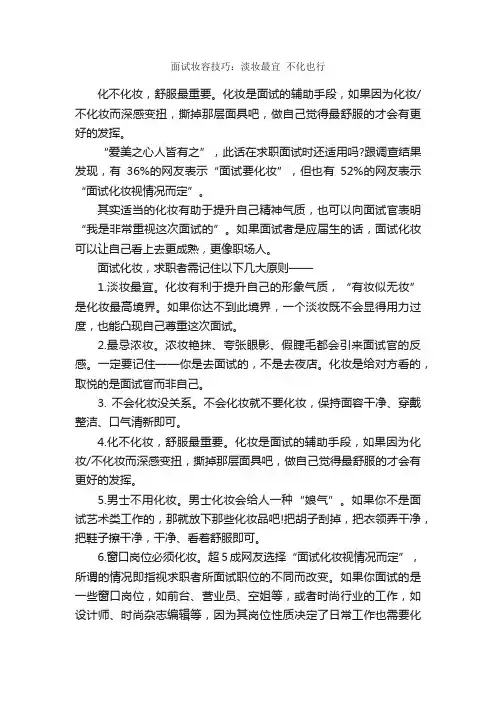 面试妆容技巧：淡妆最宜 不化也行

化不化妆，舒服最重要。化妆是面试的辅助手段，如果因为化妆/不化妆而深感变扭，撕掉那层面具吧，做自己觉得最舒服的才会有更好的发挥。

“爱美之心人皆有之”，此话在求职面试时还适用吗?跟调查结果发现，有 36%的网友表示“面试要化妆”，但也有 52%的网友表示“面试化妆视情况而定”。

其实适当的化妆有助于提升自己精神气质，也可以向面试官表明“我是非常重视这次面试的”。如果面试者是应届生的话，面试化妆可以让自己看上去更成熟，更像职场人。

面试化妆，求职者需记住以下几大原则——

1.淡妆最宜。化妆有利于提升自己的形象气质，“有妆似无妆”是化妆最高境界。如果你达不到此境界，一个淡妆既不会显得用力过度，也能凸现自己尊重这次面试。

2.最忌浓妆。浓妆艳抹、夸张眼影、假睫毛都会引来面试官的反感。一定要记住——你是去面试的，不是去夜店。化妆是给对方看的，取悦的是面试官而非自己。

3. 不会化妆没关系。不会化妆就不要化妆，保持面容干净、穿戴整洁、口气清新即可。

4.化不化妆，舒服最重要。化妆是面试的辅助手段，如果因为化妆/不化妆而深感变扭，撕掉那层面具吧，做自己觉得最舒服的才会有更好的发挥。

5.男士不用化妆。男士化妆会给人一种“娘气”。如果你不是面试艺术类工作的，那就放下那些化妆品吧!把胡子刮掉，把衣领弄干净，把鞋子擦干净，干净、看着舒服即可。

6.窗口岗位必须化妆。超 5 成网友选择“面试化妆视情况而定”，所谓的情况即指视求职者所面试职位的不同而改变。如果你面试的是一些窗口岗位，如前台、营业员、空姐等，或者时尚行业的工作，如设计师、时尚杂志编辑等，因为其岗位性质决定了日常工作也需要化